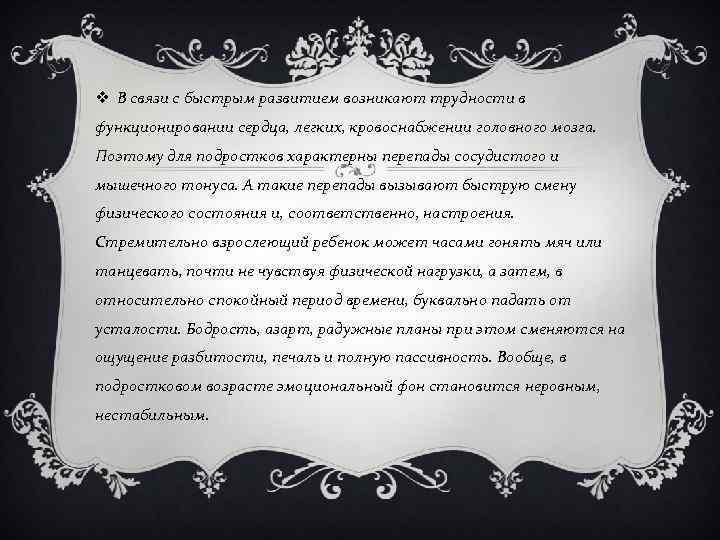 ❖ В связи с быстрым развитием возникают трудности в функционировании сердца, легких, кровоснабжении головного мозга. Поэтому для подростков характерны перепады сосудистого и мышечного тонуса. А такие перепады вызывают быструю смену физического состояния и, соответственно, настроения. Стремительно взрослеющий ребенок может часами гонять мяч или танцевать, почти не чувствуя физической нагрузки, а затем, в относительно спокойный период времени, буквально падать от усталости. Бодрость, азарт, радужные планы при этом сменяются на ощущение разбитости, печаль и полную пассивность. Вообще, в подростковом возрасте эмоциональный фон становится неровным, нестабильным.